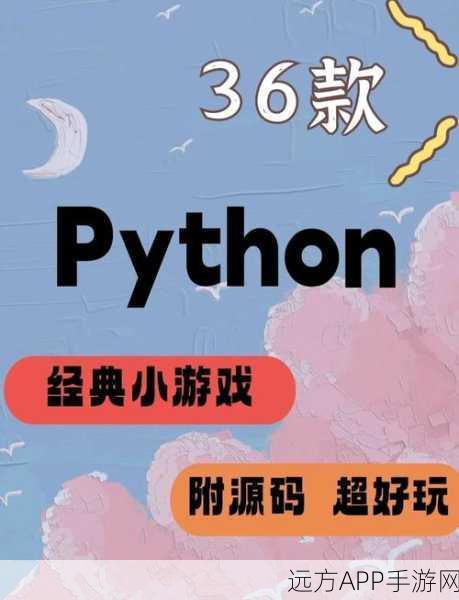 36款

Python

经典小游戏

附源码 超好玩

远方APP手游网